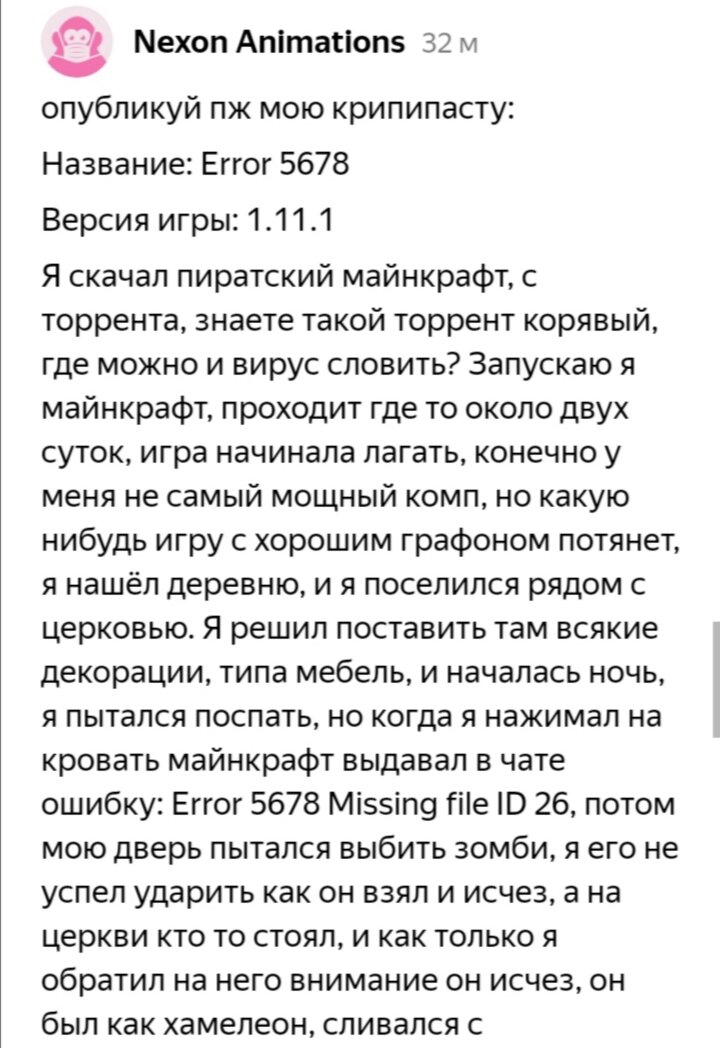 Nexon Animations 32 м

опубликуй пж мою крипипасту:

Название: Error 5678

Версия игры: 1.11.1

Я скачал пиратский майнкрафт, с торрента, знаете такой торрент корявый, где можно и вирус словить? Запускаю я майнкрафт, проходит где то около двух суток, игра начинала лагать, конечно у меня не самый мощный комп, но какую нибудь игру с хорошим графоном потянет, я нашёл деревню, и я поселился рядом с церковью. Я решил поставить там всякие декорации, типа мебель, и началась ночь, я пытался поспать, но когда я нажимал на кровать майнкрафт выдавал в чате ошибку: Error 5678 Missing file ID 26, потом мою дверь пытался выбить зомби, я его не успел ударить как он взял и исчез, а на церкви кто то стоял, и как только я обратил на него внимание он исчез, он был как хамелеон, сливался с